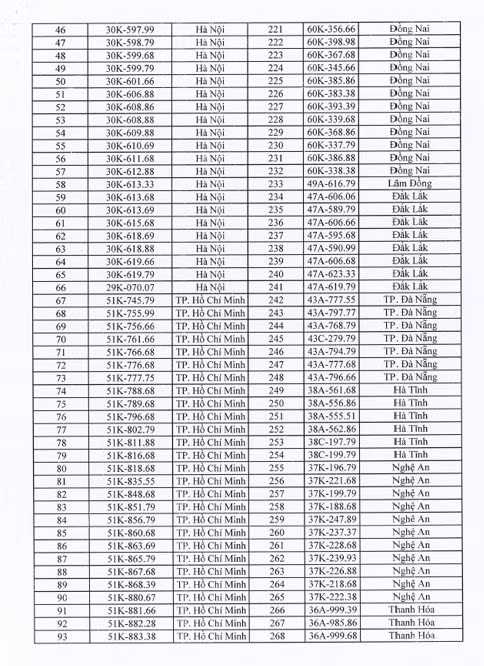 | 46 | 30K-597.99 | Hà Nội | 221 | 60K-356.66 | Đồng Nai |
|---|---|---|---|---|---|
| 47 | 30K-598.79 | Hà Nội | 222 | 60K-398.98 | Đồng Nai |
| 48 | 30K-599.68 | Hà Nội | 223 | 60K-367.68 | Đồng Nai |
| 49 | 30K-599.79 | Hà Nội | 224 | 60K-345.66 | Đồng Nai |
| 50 | 30K-601.66 | Hà Nội | 225 | 60K-385.86 | Đồng Nai |
| 51 | 30K-606.88 | Hà Nội | 226 | 60K-383.38 | Đồng Nai |
| 52 | 30K-608.86 | Hà Nội | 227 | 60K-393.39 | Đồng Nai |
| 53 | 30K-608.88 | Hà Nội | 228 | 60K-339.68 | Đồng Nai |
| 54 | 30K-609.88 | Hà Nội | 229 | 60K-368.86 | Đồng Nai |
| 55 | 30K-610.69 | Hà Nội | 230 | 60K-337.79 | Đồng Nai |
| 56 | 30K-611.68 | Hà Nội | 231 | 60K-386.88 | Đồng Nai |
| 57 | 30K-612.88 | Hà Nội | 232 | 60K-338.38 | Đồng Nai |
| 58 | 30K-613.33 | Hà Nội | 233 | 49A-616.79 | Lâm Đồng |
| 59 | 30K-613.68 | Hà Nội | 234 | 47A-606.06 | Đắk Lắk |
| 60 | 30K-613.69 | Hà Nội | 235 | 47A-589.79 | Đắk Lắk |
| 61 | 30K-615.68 | Hà Nội | 236 | 47A-606.66 | Đắk Lắk |
| 62 | 30K-618.69 | Hà Nội | 237 | 47A-595.68 | Đắk Lắk |
| 63 | 30K-618.88 | Hà Nội | 238 | 47A-590.99 | Đắk Lắk |
| 64 | 30K-619.66 | Hà Nội | 239 | 47A-606.68 | Đắk Lắk |
| 65 | 30K-619.79 | Hà Nội | 240 | 47A-623.33 | Đắk Lắk |
| 66 | 29K-070.07 | Hà Nội | 241 | 47A-619.79 | Đắk Lắk |
| 67 | 51K-745.79 | TP. Hồ Chí Minh | 242 | 43A-777.55 | TP. Đà Nẵng |
| 68 | 51K-755.99 | TP. Hồ Chí Minh | 243 | 43A-797.77 | TP. Đà Nẵng |
| 69 | 51K-756.66 | TP. Hồ Chí Minh | 244 | 43A-768.79 | TP. Đà Nẵng |
| 70 | 51K-761.66 | TP. Hồ Chí Minh | 245 | 43C-279.79 | TP. Đà Nẵng |
| 71 | 51K-766.68 | TP. Hồ Chí Minh | 246 | 43A-794.79 | TP. Đà Nẵng |
| 72 | 51K-776.68 | TP. Hồ Chí Minh | 247 | 43A-777.68 | TP. Đà Nẵng |
| 73 | 51K-777.75 | TP. Hồ Chí Minh | 248 | 43A-796.66 | TP. Đà Nẵng |
| 74 | 51K-788.68 | TP. Hồ Chí Minh | 249 | 38A-561.68 | Hà Tĩnh |
| 75 | 51K-789.68 | TP. Hồ Chí Minh | 250 | 38A-556.86 | Hà Tĩnh |
| 76 | 51K-796.68 | TP. Hồ Chí Minh | 251 | 38A-555.51 | Hà Tĩnh |
| 77 | 51K-802.79 | TP. Hồ Chí Minh | 252 | 38A-562.86 | Hà Tĩnh |
| 78 | 51K-811.88 | TP. Hồ Chí Minh | 253 | 38C-197.79 | Hà Tĩnh |
| 79 | 51K-816.68 | TP. Hồ Chí Minh | 254 | 38C-199.79 | Hà Tĩnh |
| 80 | 51K-818.68 | TP. Hồ Chí Minh | 255 | 37K-196.79 | Nghệ An |
| 81 | 51K-835.55 | TP. Hồ Chí Minh | 256 | 37K-221.68 | Nghệ An |
| 82 | 51K-848.68 | TP. Hồ Chí Minh | 257 | 37K-199.79 | Nghệ An |
| 83 | 51K-851.79 | TP. Hồ Chí Minh | 258 | 37K-188.68 | Nghệ An |
| 84 | 51K-856.79 | TP. Hồ Chí Minh | 259 | 37K-247.89 | Nghệ An |
| 85 | 51K-860.68 | TP. Hồ Chí Minh | 260 | 37K-237.37 | Nghệ An |
| 86 | 51K-863.69 | TP. Hồ Chí Minh | 261 | 37K-228.68 | Nghệ An |
| 87 | 51K-865.79 | TP. Hồ Chí Minh | 262 | 37K-239.93 | Nghệ An |
| 88 | 51K-867.68 | TP. Hồ Chí Minh | 263 | 37K-226.88 | Nghệ An |
| 89 | 51K-868.39 | TP. Hồ Chí Minh | 264 | 37K-218.68 | Nghệ An |
| 90 | 51K-880.67 | TP. Hồ Chí Minh | 265 | 37K-222.38 | Nghệ An |
| 91 | 51K-881.66 | TP. Hồ Chí Minh | 266 | 36A-999.39 | Thanh Hóa |
| 92 | 51K-882.28 | TP. Hồ Chí Minh | 267 | 36A-985.86 | Thanh Hóa |
| 93 | 51K-883.38 | TP. Hồ Chí Minh | 268 | 36A-999.68 | Thanh Hóa |